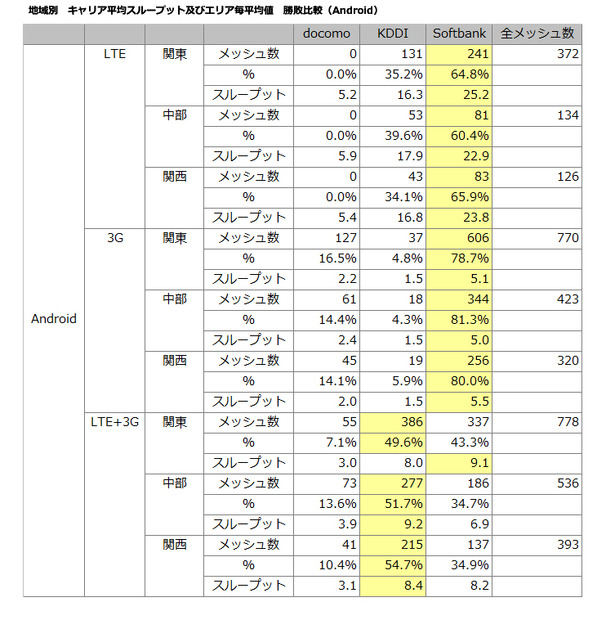 地域別　キャリア平均スループット及びエリア毎平均値　勝敗比較（Android）

| | | | | docomo | KDDI | Softbank | 全メッシュ数 |
|---|---|---|---|---|---|---|---|
| Android | LTE | 関東 | メッシュ数 | 0 | 131 | 241 | 372 |
| | | | % | 0.0% | 35.2% | 64.8% | |
| | | | スループット | 5.2 | 16.3 | 25.2 | |
| | | 中部 | メッシュ数 | 0 | 53 | 81 | 134 |
| | | | % | 0.0% | 39.6% | 60.4% | |
| | | | スループット | 5.9 | 17.9 | 22.9 | |
| | | 関西 | メッシュ数 | 0 | 43 | 83 | 126 |
| | | | % | 0.0% | 34.1% | 65.9% | |
| | | | スループット | 5.4 | 16.8 | 23.8 | |
| | 3G | 関東 | メッシュ数 | 127 | 37 | 606 | 770 |
| | | | % | 16.5% | 4.8% | 78.7% | |
| | | | スループット | 2.2 | 1.5 | 5.1 | |
| | | 中部 | メッシュ数 | 61 | 18 | 344 | 423 |
| | | | % | 14.4% | 4.3% | 81.3% | |
| | | | スループット | 2.4 | 1.5 | 5.0 | |
| | | 関西 | メッシュ数 | 45 | 19 | 256 | 320 |
| | | | % | 14.1% | 5.9% | 80.0% | |
| | | | スループット | 2.0 | 1.5 | 5.5 | |
| | LTE+3G | 関東 | メッシュ数 | 55 | 386 | 337 | 778 |
| | | | % | 7.1% | 49.6% | 43.3% | |
| | | | スループット | 3.0 | 8.0 | 9.1 | |
| | | 中部 | メッシュ数 | 73 | 277 | 186 | 536 |
| | | | % | 13.6% | 51.7% | 34.7% | |
| | | | スループット | 3.9 | 9.2 | 6.9 | |
| | | 関西 | メッシュ数 | 41 | 215 | 137 | 393 |
| | | | % | 10.4% | 54.7% | 34.9% | |
| | | | スループット | 3.1 | 8.4 | 8.2 | |